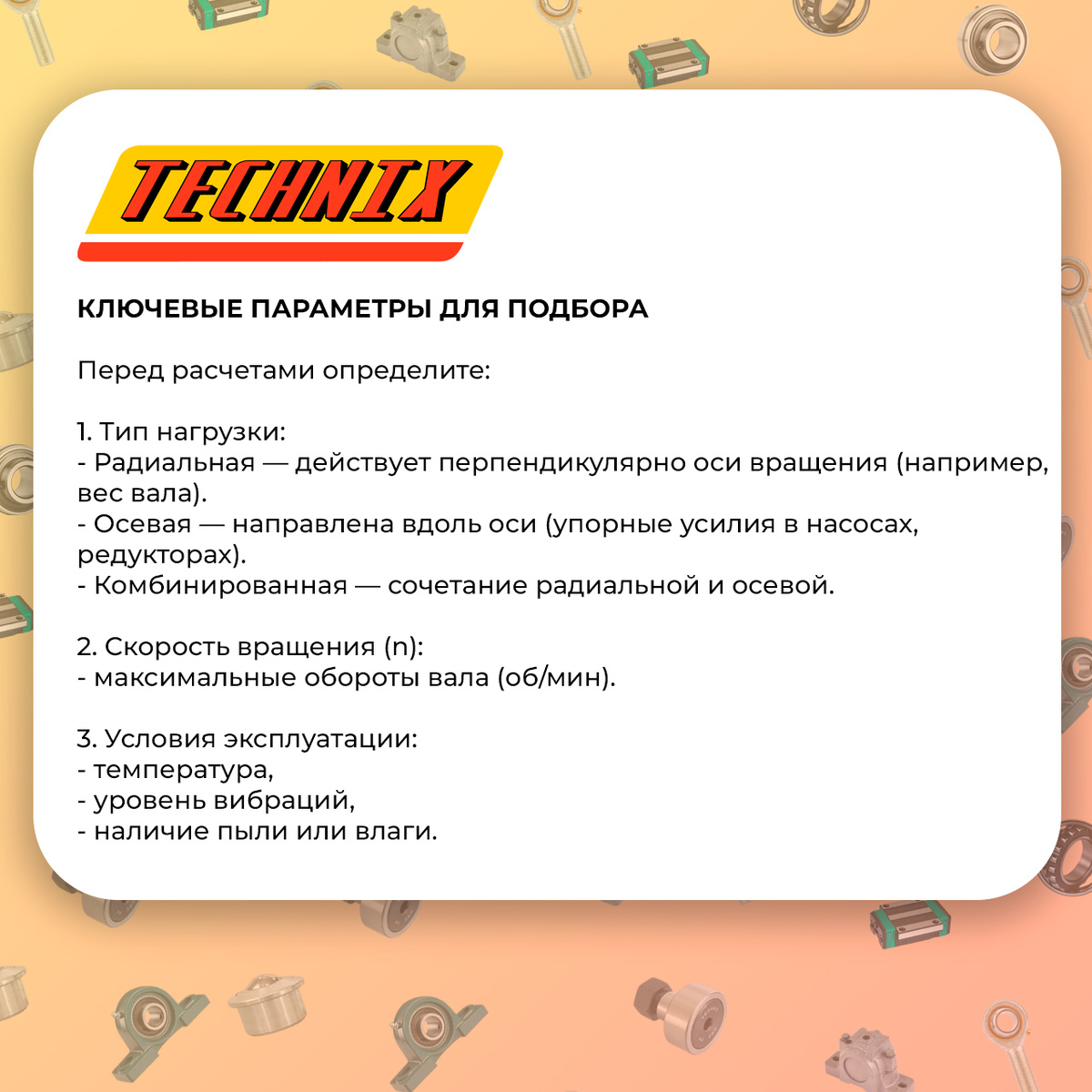 TECHNIX

КЛЮЧЕВЫЕ ПАРАМЕТРЫ ДЛЯ ПОДБОРА

Перед расчетами определите:

1. Тип нагрузки:
- Радиальная — действует перпендикулярно оси вращения (например, вес вала).
- Осевая — направлена вдоль оси (упорные усилия в насосах, редукторах).
- Комбинированная — сочетание радиальной и осевой.

2. Скорость вращения (n):
- максимальные обороты вала (об/мин).

3. Условия эксплуатации:
- температура,
- уровень вибраций,
- наличие пыли или влаги.